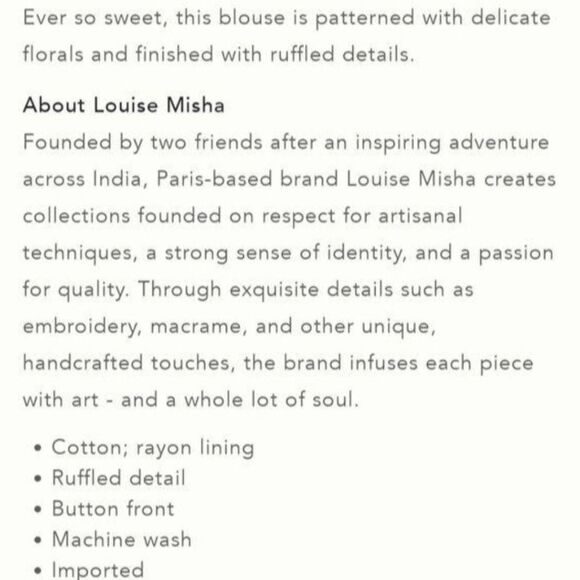 Ever so sweet, this blouse is patterned with delicate florals and finished with ruffled details.

About Louise Misha

Founded by two friends after an inspiring adventure across India, Paris-based brand Louise Misha creates collections founded on respect for artisanal techniques, a strong sense of identity, and a passion for quality. Through exquisite details such as embroidery, macrame, and other unique, handcrafted touches, the brand infuses each piece with art - and a whole lot of soul.

• Cotton; rayon lining
• Ruffled detail
• Button front
• Machine wash
• Imported